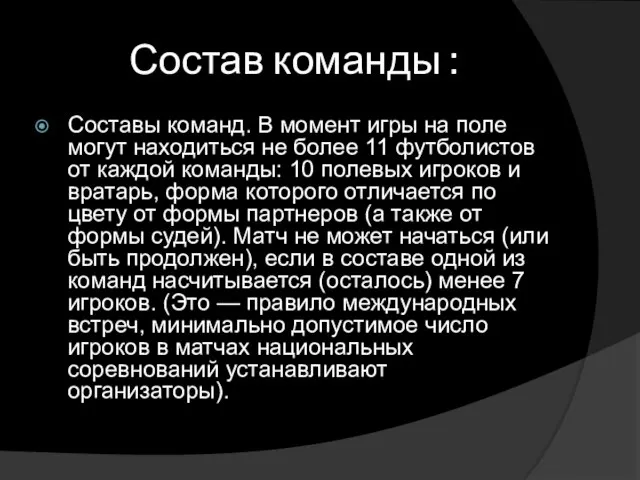 Состав команды :

Составы команд. В момент игры на поле могут находиться не более 11 футболистов от каждой команды: 10 полевых игроков и вратарь, форма которого отличается по цвету от формы партнеров (а также от формы судей). Матч не может начаться (или быть продолжен), если в составе одной из команд насчитывается (осталось) менее 7 игроков. (Это — правило международных встреч, минимально допустимое число игроков в матчах национальных соревнований устанавливают организаторы).